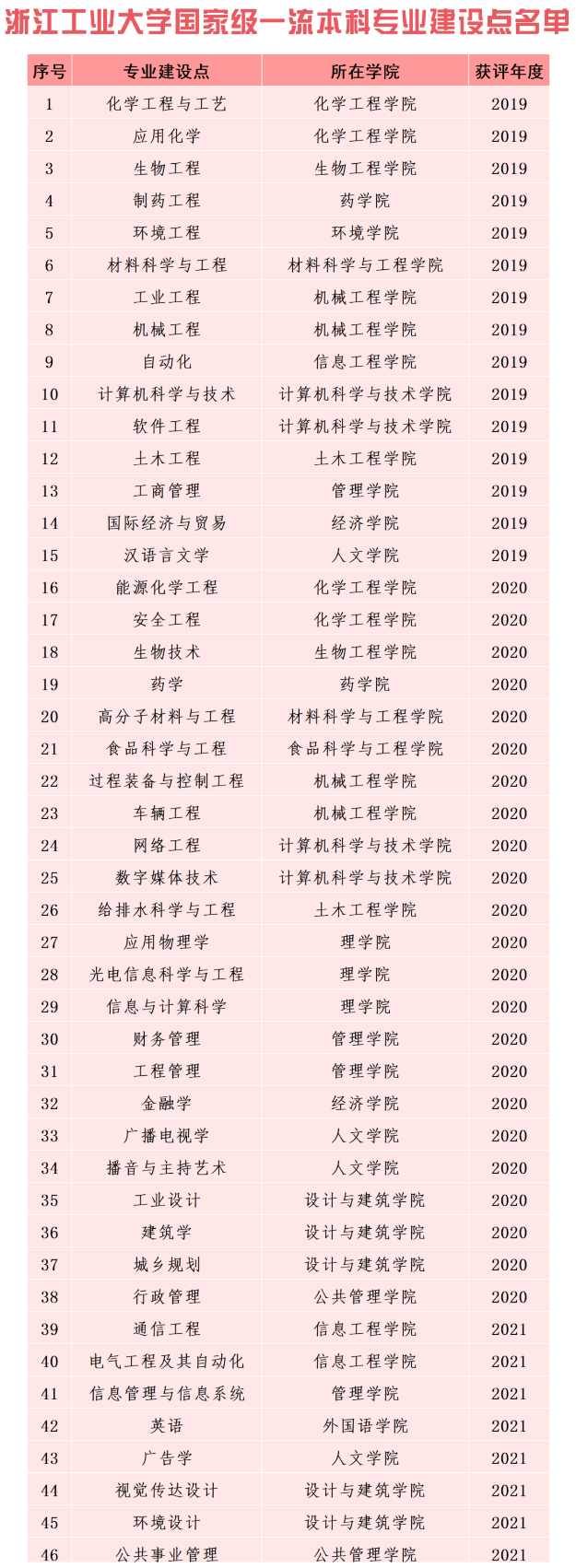 浙江工业大学国家级一流本科专业建设点名单

| 序号 | 专业建设点 | 所在学院 | 获评年度 |
|---|---|---|---|
| 1 | 化学工程与工艺 | 化学工程学院 | 2019 |
| 2 | 应用化学 | 化学工程学院 | 2019 |
| 3 | 生物工程 | 生物工程学院 | 2019 |
| 4 | 制药工程 | 药学院 | 2019 |
| 5 | 环境工程 | 环境学院 | 2019 |
| 6 | 材料科学与工程 | 材料科学与工程学院 | 2019 |
| 7 | 工业工程 | 机械工程学院 | 2019 |
| 8 | 机械工程 | 机械工程学院 | 2019 |
| 9 | 自动化 | 信息工程学院 | 2019 |
| 10 | 计算机科学与技术 | 计算机科学与技术学院 | 2019 |
| 11 | 软件工程 | 计算机科学与技术学院 | 2019 |
| 12 | 土木工程 | 土木工程学院 | 2019 |
| 13 | 工商管理 | 管理学院 | 2019 |
| 14 | 国际经济与贸易 | 经济学院 | 2019 |
| 15 | 汉语言文学 | 人文学院 | 2019 |
| 16 | 能源化学工程 | 化学工程学院 | 2020 |
| 17 | 安全工程 | 化学工程学院 | 2020 |
| 18 | 生物技术 | 生物工程学院 | 2020 |
| 19 | 药学 | 药学院 | 2020 |
| 20 | 高分子材料与工程 | 材料科学与工程学院 | 2020 |
| 21 | 食品科学与工程 | 食品科学与工程学院 | 2020 |
| 22 | 过程装备与控制工程 | 机械工程学院 | 2020 |
| 23 | 车辆工程 | 机械工程学院 | 2020 |
| 24 | 网络工程 | 计算机科学与技术学院 | 2020 |
| 25 | 数字媒体技术 | 计算机科学与技术学院 | 2020 |
| 26 | 给排水科学与工程 | 土木工程学院 | 2020 |
| 27 | 应用物理学 | 理学院 | 2020 |
| 28 | 光电信息科学与工程 | 理学院 | 2020 |
| 29 | 信息与计算科学 | 理学院 | 2020 |
| 30 | 财务管理 | 管理学院 | 2020 |
| 31 | 工程管理 | 管理学院 | 2020 |
| 32 | 金融学 | 经济学院 | 2020 |
| 33 | 广播电视学 | 人文学院 | 2020 |
| 34 | 播音与主持艺术 | 人文学院 | 2020 |
| 35 | 工业设计 | 设计与建筑学院 | 2020 |
| 36 | 建筑学 | 设计与建筑学院 | 2020 |
| 37 | 城乡规划 | 设计与建筑学院 | 2020 |
| 38 | 行政管理 | 公共管理学院 | 2020 |
| 39 | 通信工程 | 信息工程学院 | 2021 |
| 40 | 电气工程及其自动化 | 信息工程学院 | 2021 |
| 41 | 信息管理与信息系统 | 管理学院 | 2021 |
| 42 | 英语 | 外国语学院 | 2021 |
| 43 | 广告学 | 人文学院 | 2021 |
| 44 | 视觉传达设计 | 设计与建筑学院 | 2021 |
| 45 | 环境设计 | 设计与建筑学院 | 2021 |
| 46 | 公共事业管理 | 公共管理学院 | 2021 |